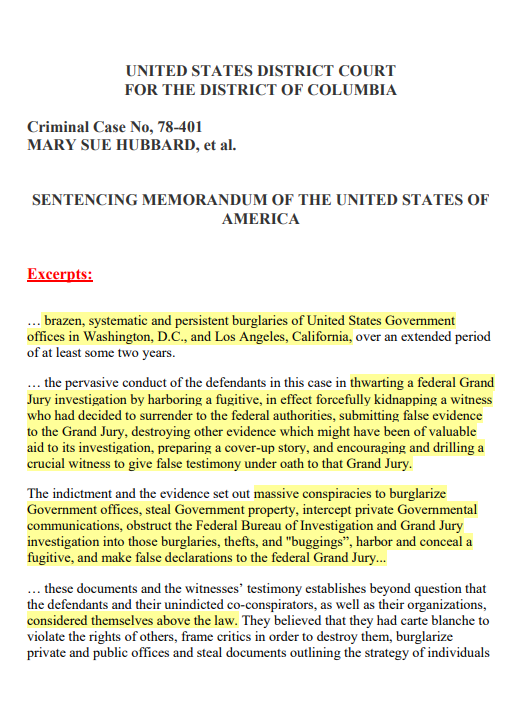 UNITED STATES DISTRICT COURT
FOR THE DISTRICT OF COLUMBIA

Criminal Case No, 78-401
MARY SUE HUBBARD, et al.

SENTENCING MEMORANDUM OF THE UNITED STATES OF AMERICA

Excerpts:

… brazen, systematic and persistent burglaries of United States Government offices in Washington, D.C., and Los Angeles, California, over an extended period of at least some two years.

… the pervasive conduct of the defendants in this case in thwarting a federal Grand Jury investigation by harboring a fugitive, in effect forcefully kidnapping a witness who had decided to surrender to the federal authorities, submitting false evidence to the Grand Jury, destroying other evidence which might have been of valuable aid to its investigation, preparing a cover-up story, and encouraging and drilling a crucial witness to give false testimony under oath to that Grand Jury.

The indictment and the evidence set out massive conspiracies to burglarize Government offices, steal Government property, intercept private Governmental communications, obstruct the Federal Bureau of Investigation and Grand Jury investigation into those burglaries, thefts, and "buggings", harbor and conceal a fugitive, and make false declarations to the federal Grand Jury...

… these documents and the witnesses' testimony establishes beyond question that the defendants and their unindicted co-conspirators, as well as their organizations, considered themselves above the law. They believed that they had carte blanche to violate the rights of others, frame critics in order to destroy them, burglarize private and public offices and steal documents outlining the strategy of individuals